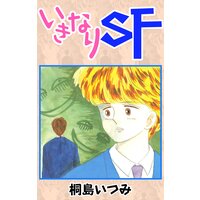 いきなりSF

桐島いつみ